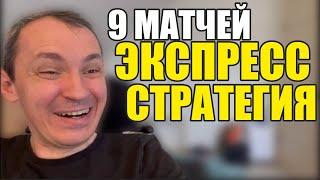 9 МАТЧЕЙ
ЭКСПРЕСС
СТРАТЕГИЯ